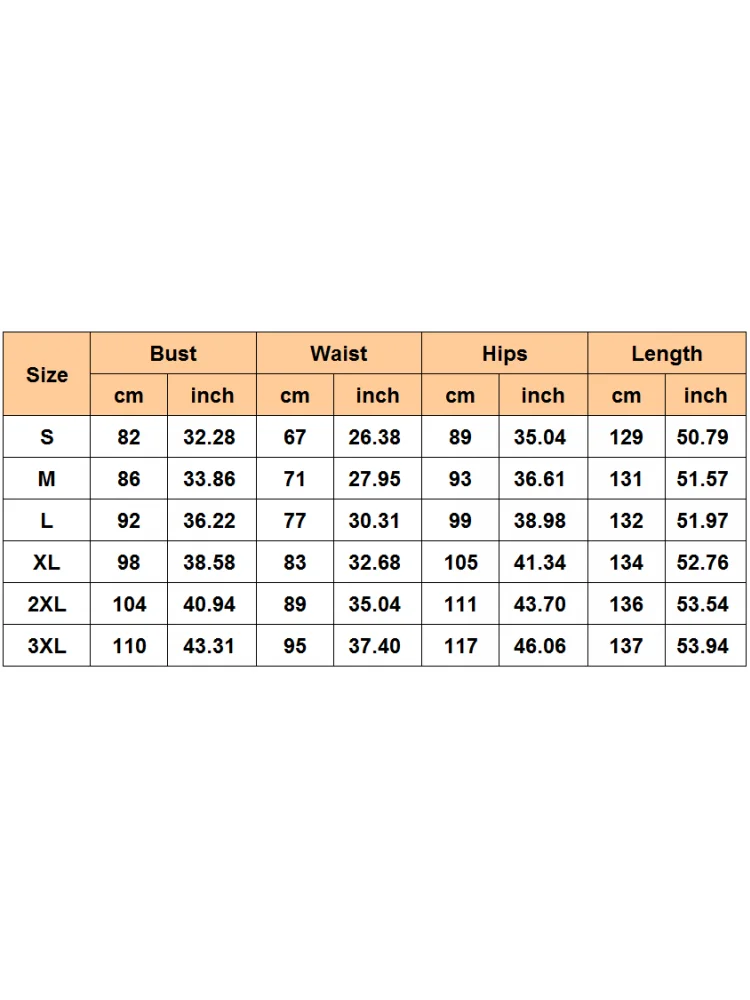 | Size | Bust | | Waist | | Hips | | Length | |
|---|---|---|---|---|---|---|---|---|
| | cm | inch | cm | inch | cm | inch | cm | inch |
| S | 82 | 32.28 | 67 | 26.38 | 89 | 35.04 | 129 | 50.79 |
| M | 86 | 33.86 | 71 | 27.95 | 93 | 36.61 | 131 | 51.57 |
| L | 92 | 36.22 | 77 | 30.31 | 99 | 38.98 | 132 | 51.97 |
| XL | 98 | 38.58 | 83 | 32.68 | 105 | 41.34 | 134 | 52.76 |
| 2XL | 104 | 40.94 | 89 | 35.04 | 111 | 43.70 | 136 | 53.54 |
| 3XL | 110 | 43.31 | 95 | 37.40 | 117 | 46.06 | 137 | 53.94 |